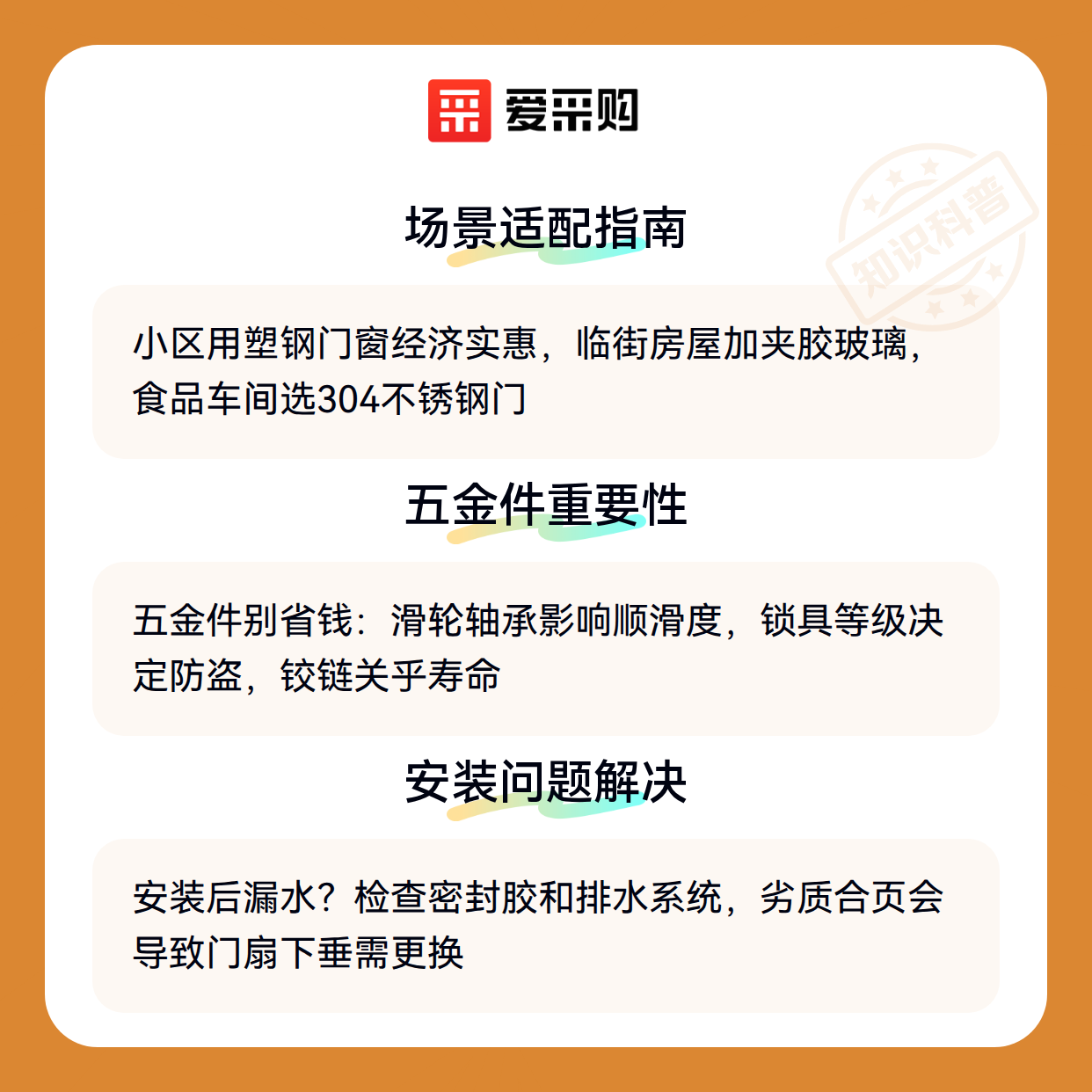 爱采购

场景适配指南

小区用塑钢门窗经济实惠，临街房屋加夹胶玻璃，食品车间选304不锈钢门

五金件重要性

五金件别省钱：滑轮轴承影响顺滑度，锁具等级决定防盗，铰链关乎寿命

安装问题解决

安装后漏水？检查密封胶和排水系统，劣质合页会导致门扇下垂需更换

知识科普